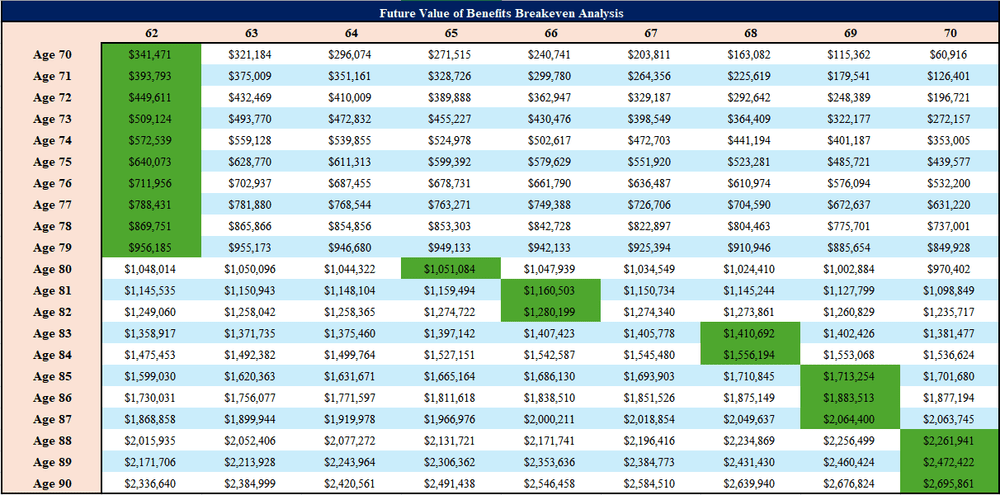 Future Value of Benefits Breakeven Analysis

| | 62 | 63 | 64 | 65 | 66 | 67 | 68 | 69 | 70 |
|---|---|---|---|---|---|---|---|---|---|
| Age 70 | $341,471 | $321,184 | $296,074 | $271,515 | $240,741 | $203,811 | $163,082 | $115,362 | $60,916 |
| Age 71 | $393,793 | $375,009 | $351,161 | $328,726 | $299,780 | $264,356 | $225,619 | $179,541 | $126,401 |
| Age 72 | $449,611 | $432,469 | $410,009 | $389,888 | $362,947 | $329,187 | $292,642 | $248,389 | $196,721 |
| Age 73 | $509,124 | $493,770 | $472,832 | $455,227 | $430,476 | $398,549 | $364,409 | $322,177 | $272,157 |
| Age 74 | $572,539 | $559,128 | $539,855 | $524,978 | $502,617 | $472,703 | $441,194 | $401,187 | $353,005 |
| Age 75 | $640,073 | $628,770 | $611,313 | $599,392 | $579,629 | $551,920 | $523,281 | $485,721 | $439,577 |
| Age 76 | $711,956 | $702,937 | $687,455 | $678,731 | $661,790 | $636,487 | $610,974 | $576,094 | $532,200 |
| Age 77 | $788,431 | $781,880 | $768,544 | $763,271 | $749,388 | $726,706 | $704,590 | $672,637 | $631,220 |
| Age 78 | $869,751 | $865,866 | $854,856 | $853,303 | $842,728 | $822,897 | $804,463 | $775,701 | $737,001 |
| Age 79 | $956,185 | $955,173 | $946,680 | $949,133 | $942,133 | $925,394 | $910,946 | $885,654 | $849,928 |
| Age 80 | $1,048,014 | $1,050,096 | $1,044,322 | $1,051,084 | $1,047,939 | $1,034,549 | $1,024,410 | $1,002,884 | $970,402 |
| Age 81 | $1,145,535 | $1,150,943 | $1,148,104 | $1,159,494 | $1,160,503 | $1,150,734 | $1,145,244 | $1,127,799 | $1,098,849 |
| Age 82 | $1,249,060 | $1,258,042 | $1,258,365 | $1,274,722 | $1,280,199 | $1,274,340 | $1,273,861 | $1,260,829 | $1,235,717 |
| Age 83 | $1,358,917 | $1,371,735 | $1,375,460 | $1,397,142 | $1,407,423 | $1,405,778 | $1,410,692 | $1,402,426 | $1,381,477 |
| Age 84 | $1,475,453 | $1,492,382 | $1,499,764 | $1,527,151 | $1,542,587 | $1,545,480 | $1,556,194 | $1,553,068 | $1,536,624 |
| Age 85 | $1,599,030 | $1,620,363 | $1,631,671 | $1,665,164 | $1,686,130 | $1,693,903 | $1,710,845 | $1,713,254 | $1,701,680 |
| Age 86 | $1,730,031 | $1,756,077 | $1,771,597 | $1,811,618 | $1,838,510 | $1,851,526 | $1,875,149 | $1,883,513 | $1,877,194 |
| Age 87 | $1,868,858 | $1,899,944 | $1,919,978 | $1,966,976 | $2,000,211 | $2,018,854 | $2,049,637 | $2,064,400 | $2,063,745 |
| Age 88 | $2,015,935 | $2,052,406 | $2,077,272 | $2,131,721 | $2,171,741 | $2,196,416 | $2,234,869 | $2,256,499 | $2,261,941 |
| Age 89 | $2,171,706 | $2,213,928 | $2,243,964 | $2,306,362 | $2,353,636 | $2,384,773 | $2,431,430 | $2,460,424 | $2,472,422 |
| Age 90 | $2,336,640 | $2,384,999 | $2,420,561 | $2,491,438 | $2,546,458 | $2,584,510 | $2,639,940 | $2,676,824 | $2,695,861 |